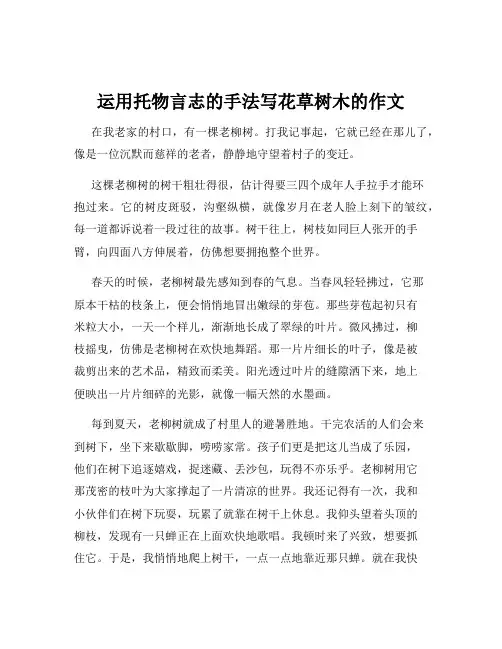 运用托物言志的手法写花草树木的作文

在我老家的村口，有一棵老柳树。打我记事起，它就已经在那儿了，像是一位沉默而慈祥的老者，静静地守望着村子的变迁。

这棵老柳树的树干粗壮得很，估计得要三四个成年人手拉手才能环抱过来。它的树皮斑驳，沟壑纵横，就像岁月在老人脸上刻下的皱纹，每一道都诉说着一段过往的故事。树干往上，树枝如同巨人张开的手臂，向四面八方伸展着，仿佛想要拥抱整个世界。

春天的时候，老柳树最先感知到春的气息。当春风轻轻拂过，它那原本干枯的枝条上，便会悄悄地冒出嫩绿的芽苞。那些芽苞起初只有米粒大小，一天一个样儿，渐渐地长成了翠绿的叶片。微风拂过，柳枝摇曳，仿佛是老柳树在欢快地舞蹈。那一片片细长的叶子，像是被裁剪出来的艺术品，精致而柔美。阳光透过叶片的缝隙洒下来，地上便映出一片片细碎的光影，就像一幅天然的水墨画。

每到夏天，老柳树就成了村里人的避暑胜地。干完农活的人们会来到树下，坐下来歇歇脚，唠唠家常。孩子们更是把这儿当成了乐园，他们在树下追逐嬉戏，捉迷藏、丢沙包，玩得不亦乐乎。老柳树用它那茂密的枝叶为大家撑起了一片清凉的世界。我还记得有一次，我和小伙伴们在树下玩耍，玩累了就靠在树干上休息。我仰头望着头顶的柳枝，发现有一只蝉正在上面欢快地歌唱。我顿时来了兴致，想要抓住它。于是，我悄悄地爬上树干，一点一点地靠近那只蝉。就在我快